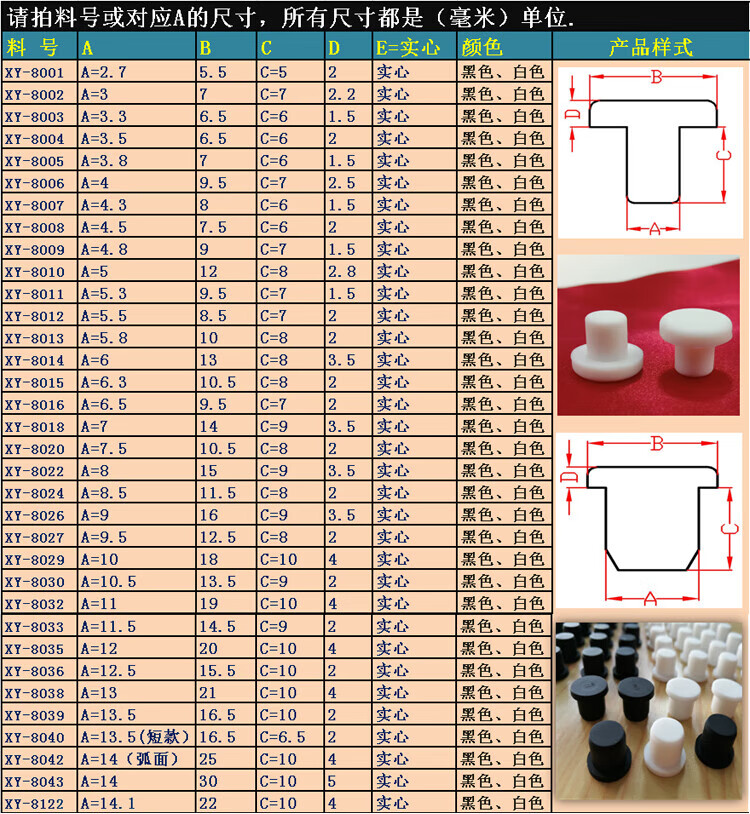 请拍料号或对应A的尺寸，所有尺寸都是（毫米）单位.

| 料 号 | A | B | C | D | E=实心 | 颜色 |
|---|---|---|---|---|---|---|
| XY-8001 | A=2.7 | 5.5 | C=5 | 2 | 实心 | 黑色、白色 |
| XY-8002 | A=3 | 7 | C=7 | 2.2 | 实心 | 黑色、白色 |
| XY-8003 | A=3.3 | 6.5 | C=6 | 1.5 | 实心 | 黑色、白色 |
| XY-8004 | A=3.5 | 6.5 | C=6 | 2 | 实心 | 黑色、白色 |
| XY-8005 | A=3.8 | 7 | C=6 | 1.5 | 实心 | 黑色、白色 |
| XY-8006 | A=4 | 9.5 | C=7 | 2.5 | 实心 | 黑色、白色 |
| XY-8007 | A=4.3 | 8 | C=6 | 1.5 | 实心 | 黑色、白色 |
| XY-8008 | A=4.5 | 7.5 | C=6 | 2 | 实心 | 黑色、白色 |
| XY-8009 | A=4.8 | 9 | C=7 | 1.5 | 实心 | 黑色、白色 |
| XY-8010 | A=5 | 12 | C=8 | 2.8 | 实心 | 黑色、白色 |
| XY-8011 | A=5.3 | 9.5 | C=7 | 1.5 | 实心 | 黑色、白色 |
| XY-8012 | A=5.5 | 8.5 | C=7 | 2 | 实心 | 黑色、白色 |
| XY-8013 | A=5.8 | 10 | C=8 | 2 | 实心 | 黑色、白色 |
| XY-8014 | A=6 | 13 | C=8 | 3.5 | 实心 | 黑色、白色 |
| XY-8015 | A=6.3 | 10.5 | C=8 | 2 | 实心 | 黑色、白色 |
| XY-8016 | A=6.5 | 9.5 | C=7 | 2 | 实心 | 黑色、白色 |
| XY-8018 | A=7 | 14 | C=9 | 3.5 | 实心 | 黑色、白色 |
| XY-8020 | A=7.5 | 10.5 | C=8 | 2 | 实心 | 黑色、白色 |
| XY-8022 | A=8 | 15 | C=9 | 3.5 | 实心 | 黑色、白色 |
| XY-8024 | A=8.5 | 11.5 | C=8 | 2 | 实心 | 黑色、白色 |
| XY-8026 | A=9 | 16 | C=9 | 3.5 | 实心 | 黑色、白色 |
| XY-8027 | A=9.5 | 12.5 | C=8 | 2 | 实心 | 黑色、白色 |
| XY-8029 | A=10 | 18 | C=10 | 4 | 实心 | 黑色、白色 |
| XY-8030 | A=10.5 | 13.5 | C=9 | 2 | 实心 | 黑色、白色 |
| XY-8032 | A=11 | 19 | C=10 | 4 | 实心 | 黑色、白色 |
| XY-8033 | A=11.5 | 14.5 | C=9 | 2 | 实心 | 黑色、白色 |
| XY-8035 | A=12 | 20 | C=10 | 4 | 实心 | 黑色、白色 |
| XY-8036 | A=12.5 | 15.5 | C=10 | 2 | 实心 | 黑色、白色 |
| XY-8038 | A=13 | 21 | C=10 | 4 | 实心 | 黑色、白色 |
| XY-8039 | A=13.5 | 16.5 | C=10 | 2 | 实心 | 黑色、白色 |
| XY-8040 | A=13.5(短款) | 16.5 | C=6.5 | 2 | 实心 | 黑色、白色 |
| XY-8042 | A=14（弧面） | 25 | C=10 | 4 | 实心 | 黑色、白色 |
| XY-8043 | A=14 | 30 | C=10 | 5 | 实心 | 黑色、白色 |
| XY-8122 | A=14.1 | 22 | C=10 | 4 | 实心 | 黑色、白色 |

产品样式

B D C A

B D C A